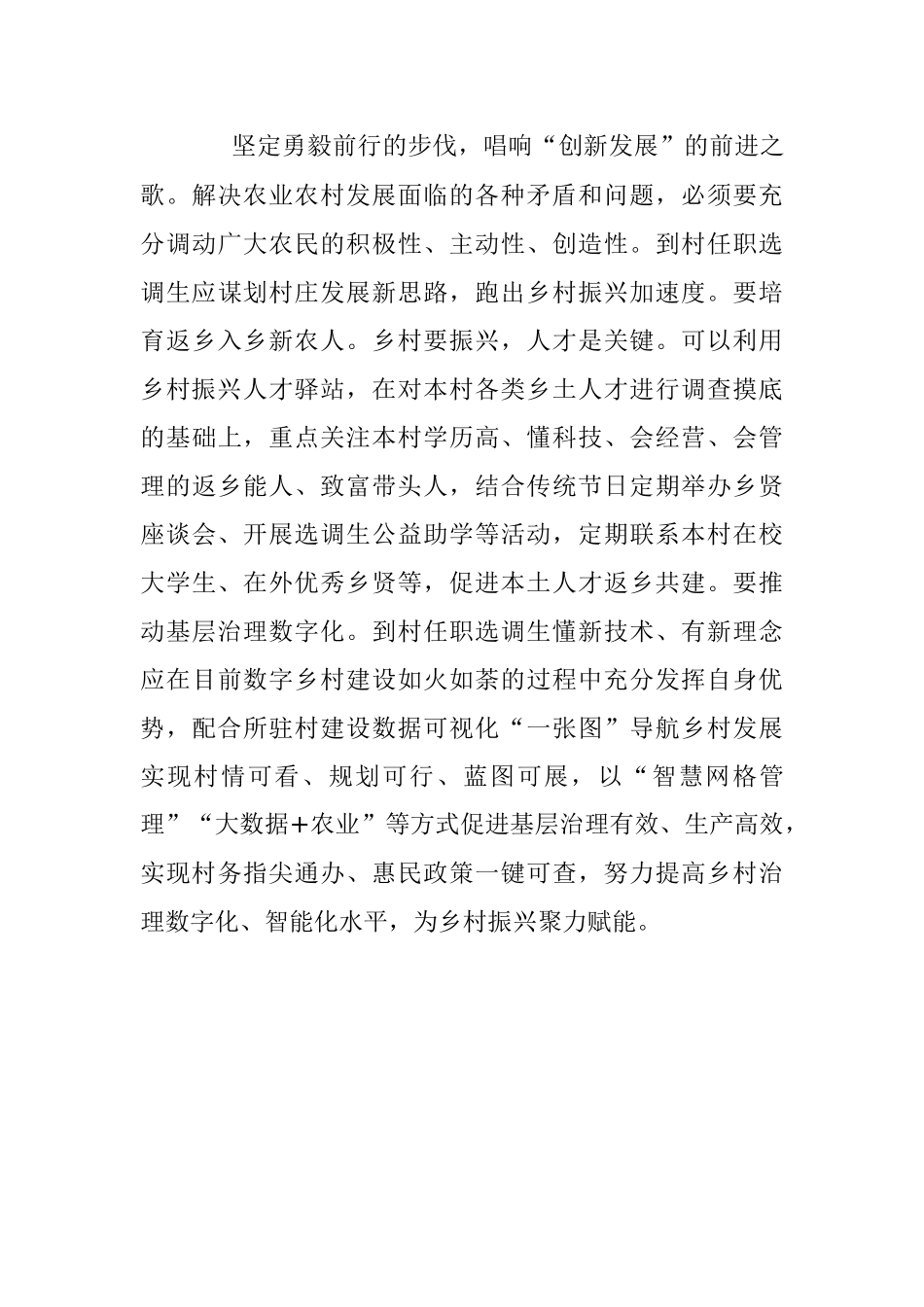 坚定勇毅前行的步伐，唱响“创新发展”的前进之歌。解决农业农村发展面临的各种矛盾和问题，必须要充分调动广大农民的积极性、主动性、创造性。到村任职选调生应谋划村庄发展新思路，跑出乡村振兴加速度。要培育返乡入乡新农人。乡村要振兴，人才是关键。可以利用乡村振兴人才驿站，在对本村各类乡土人才进行调查摸底的基础上，重点关注本村学历高、懂科技、会经营、会管理的返乡能人、致富带头人，结合传统节日定期举办乡贤座谈会、开展选调生公益助学等活动，定期联系本村在校大学生、在外优秀乡贤等，促进本土人才返乡共建。要推动基层治理数字化。到村任职选调生懂新技术、有新理念应在目前数字乡村建设如火如荼的过程中充分发挥自身优势，配合所驻村建设数据可视化“一张图”导航乡村发展实现村情可看、规划可行、蓝图可展，以“智慧网格管理”“大数据+农业”等方式促进基层治理有效、生产高效，实现村务指尖通办、惠民政策一键可查，努力提高乡村治理数字化、智能化水平，为乡村振兴聚力赋能。